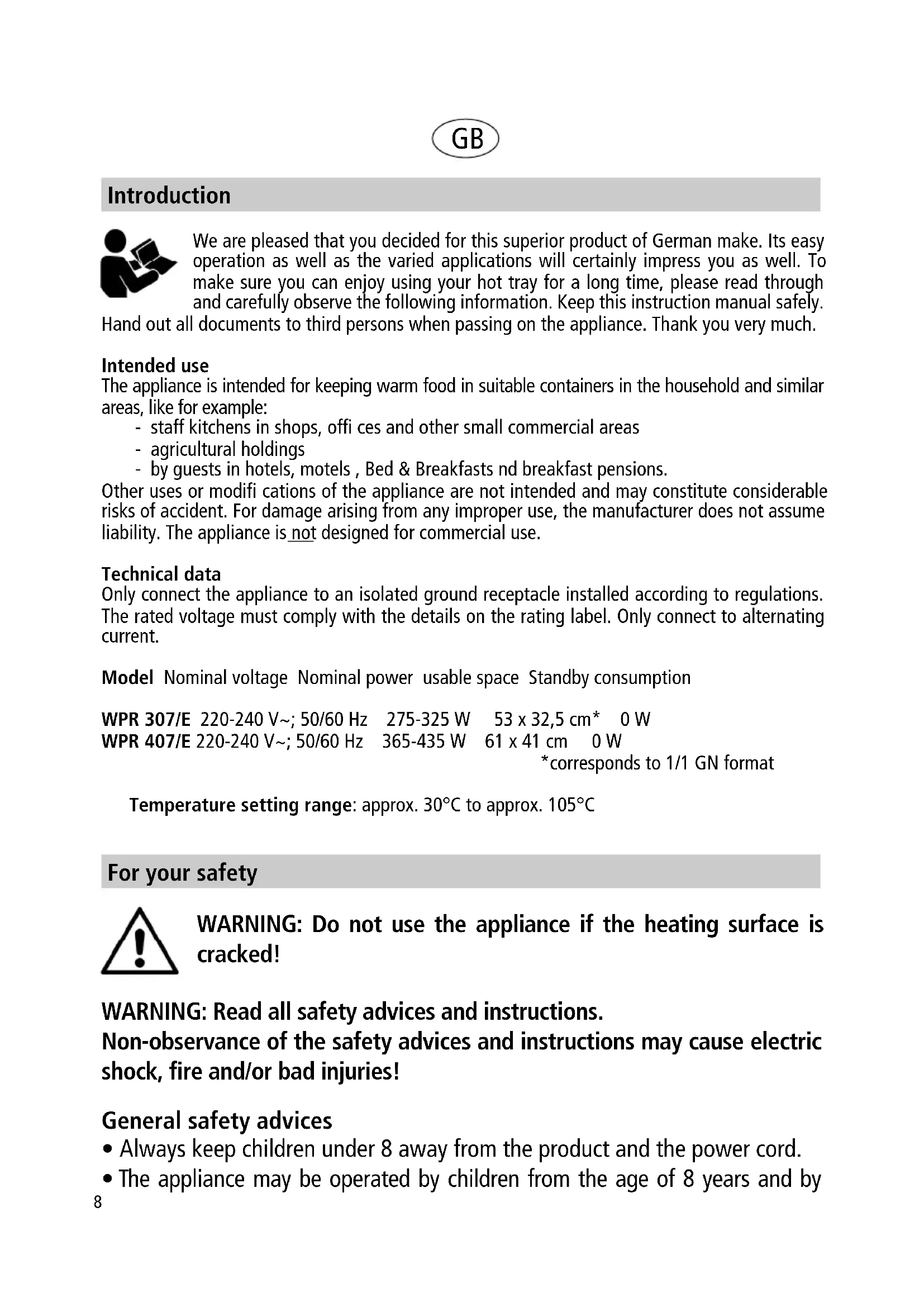 GB

Introduction

We are pleased that you decided for this superior product of German make. Its easy operation as well as the varied applications will certainly impress you as well. To make sure you can enjoy using your hot tray for a long time, please read through and carefully observe the following information. Keep this instruction manual safely. Hand out all documents to third persons when passing on the appliance. Thank you very much.

Intended use
The appliance is intended for keeping warm food in suitable containers in the household and similar areas, like for example:
- staff kitchens in shops, offi ces and other small commercial areas
- agricultural holdings
- by guests in hotels, motels , Bed & Breakfasts nd breakfast pensions.
Other uses or modifi cations of the appliance are not intended and may constitute considerable risks of accident. For damage arising from any improper use, the manufacturer does not assume liability. The appliance is not designed for commercial use.

Technical data
Only connect the appliance to an isolated ground receptacle installed according to regulations. The rated voltage must comply with the details on the rating label. Only connect to alternating current.

| Model | Nominal voltage | Nominal power | usable space | Standby consumption |
|---|---|---|---|---|
| WPR 307/E | 220-240 V~; 50/60 Hz | 275-325 W | 53 x 32,5 cm* | 0 W |
| WPR 407/E | 220-240 V~; 50/60 Hz | 365-435 W | 61 x 41 cm | 0 W |

*corresponds to 1/1 GN format

Temperature setting range: approx. 30°C to approx. 105°C

For your safety

WARNING: Do not use the appliance if the heating surface is cracked!

WARNING: Read all safety advices and instructions.
Non-observance of the safety advices and instructions may cause electric shock, fire and/or bad injuries!

General safety advices
• Always keep children under 8 away from the product and the power cord.
• The appliance may be operated by children from the age of 8 years and by

8